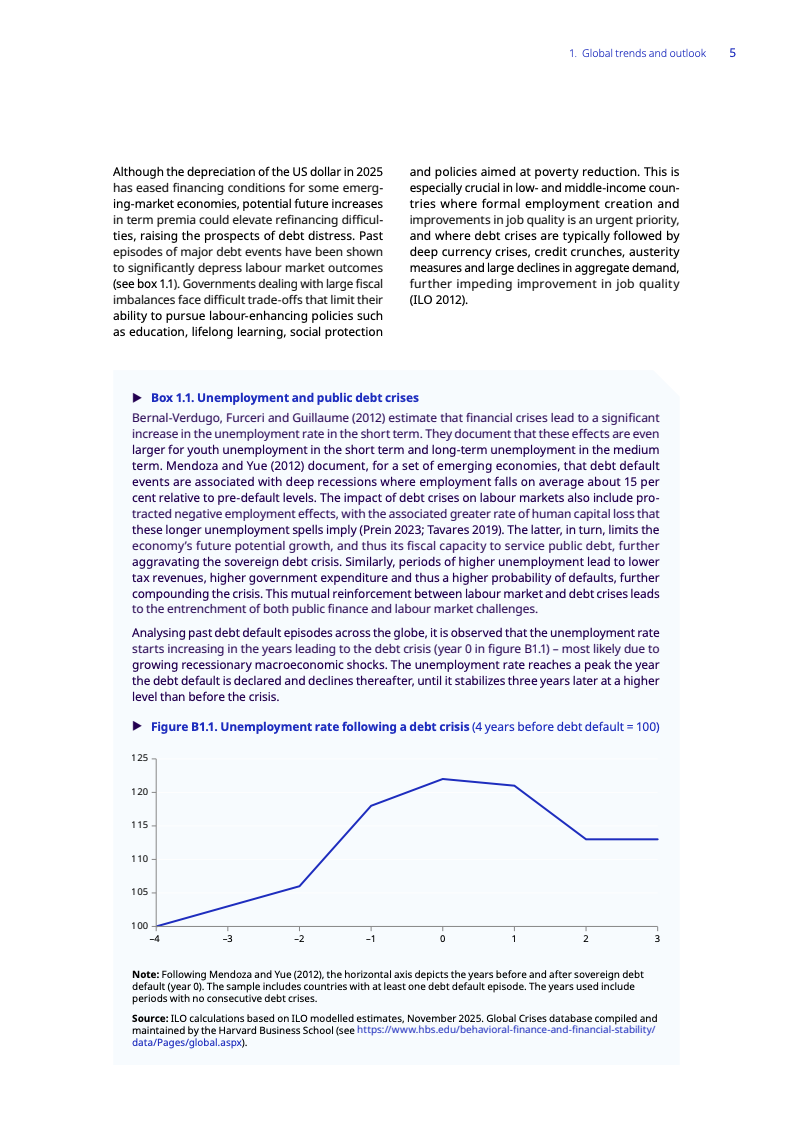 1. Global trends and outlook 5

Although the depreciation of the US dollar in 2025 has eased financing conditions for some emerging-market economies, potential future increases in term premia could elevate refinancing difficulties, raising the prospects of debt distress. Past episodes of major debt events have been shown to significantly depress labour market outcomes (see box 1.1). Governments dealing with large fiscal imbalances face difficult trade-offs that limit their ability to pursue labour-enhancing policies such as education, lifelong learning, social protection and policies aimed at poverty reduction. This is especially crucial in low- and middle-income countries where formal employment creation and improvements in job quality is an urgent priority, and where debt crises are typically followed by deep currency crises, credit crunches, austerity measures and large declines in aggregate demand, further impeding improvement in job quality (ILO 2012).

▶ Box 1.1. Unemployment and public debt crises

Bernal-Verdugo, Furceri and Guillaume (2012) estimate that financial crises lead to a significant increase in the unemployment rate in the short term. They document that these effects are even larger for youth unemployment in the short term and long-term unemployment in the medium term. Mendoza and Yue (2012) document, for a set of emerging economies, that debt default events are associated with deep recessions where employment falls on average about 15 per cent relative to pre-default levels. The impact of debt crises on labour markets also include protracted negative employment effects, with the associated greater rate of human capital loss that these longer unemployment spells imply (Prein 2023; Tavares 2019). The latter, in turn, limits the economy's future potential growth, and thus its fiscal capacity to service public debt, further aggravating the sovereign debt crisis. Similarly, periods of higher unemployment lead to lower tax revenues, higher government expenditure and thus a higher probability of defaults, further compounding the crisis. This mutual reinforcement between labour market and debt crises leads to the entrenchment of both public finance and labour market challenges.

Analysing past debt default episodes across the globe, it is observed that the unemployment rate starts increasing in the years leading to the debt crisis (year 0 in figure B1.1) – most likely due to growing recessionary macroeconomic shocks. The unemployment rate reaches a peak the year the debt default is declared and declines thereafter, until it stabilizes three years later at a higher level than before the crisis.

▶ Figure B1.1. Unemployment rate following a debt crisis (4 years before debt default = 100)

125
120
115
110
105
100
–4 –3 –2 –1 0 1 2 3

Note: Following Mendoza and Yue (2012), the horizontal axis depicts the years before and after sovereign debt default (year 0). The sample includes countries with at least one debt default episode. The years used include periods with no consecutive debt crises.

Source: ILO calculations based on ILO modelled estimates, November 2025. Global Crises database compiled and maintained by the Harvard Business School (see https://www.hbs.edu/behavioral-finance-and-financial-stability/data/Pages/global.aspx).